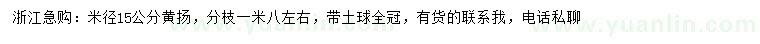 浙江急购：米径15公分黄扬，分枝一米八左右，带土球全冠，有货的联系我，电话私聊

www.yuanlin.com